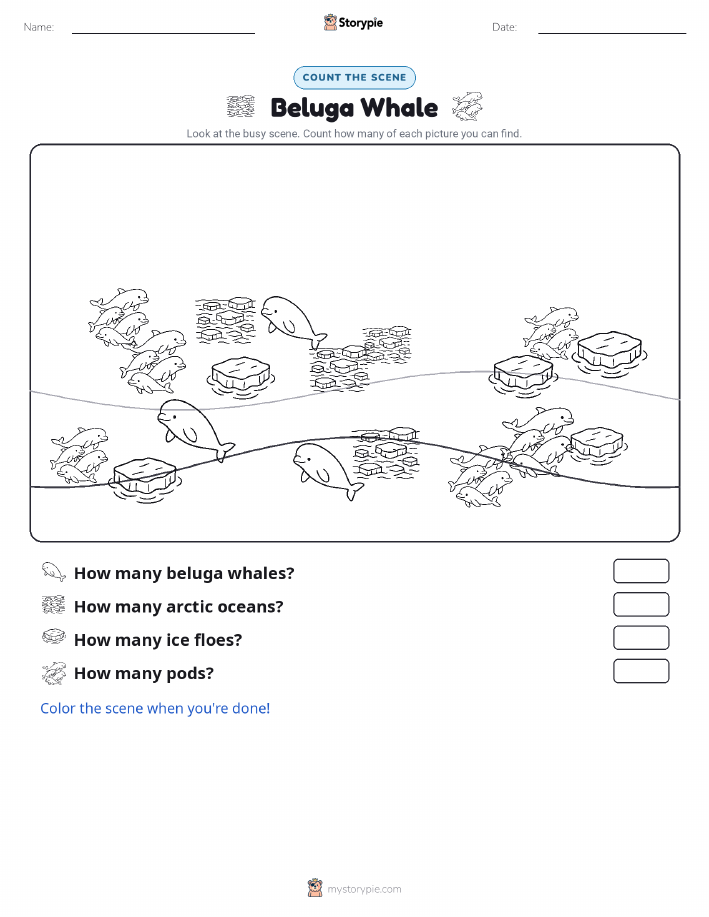 Name:

Storypie

Date:

COUNT THE SCENE

Beluga Whale

Look at the busy scene. Count how many of each picture you can find.

How many beluga whales?

How many arctic oceans?

How many ice floes?

How many pods?

Color the scene when you're done!

mystorypie.com